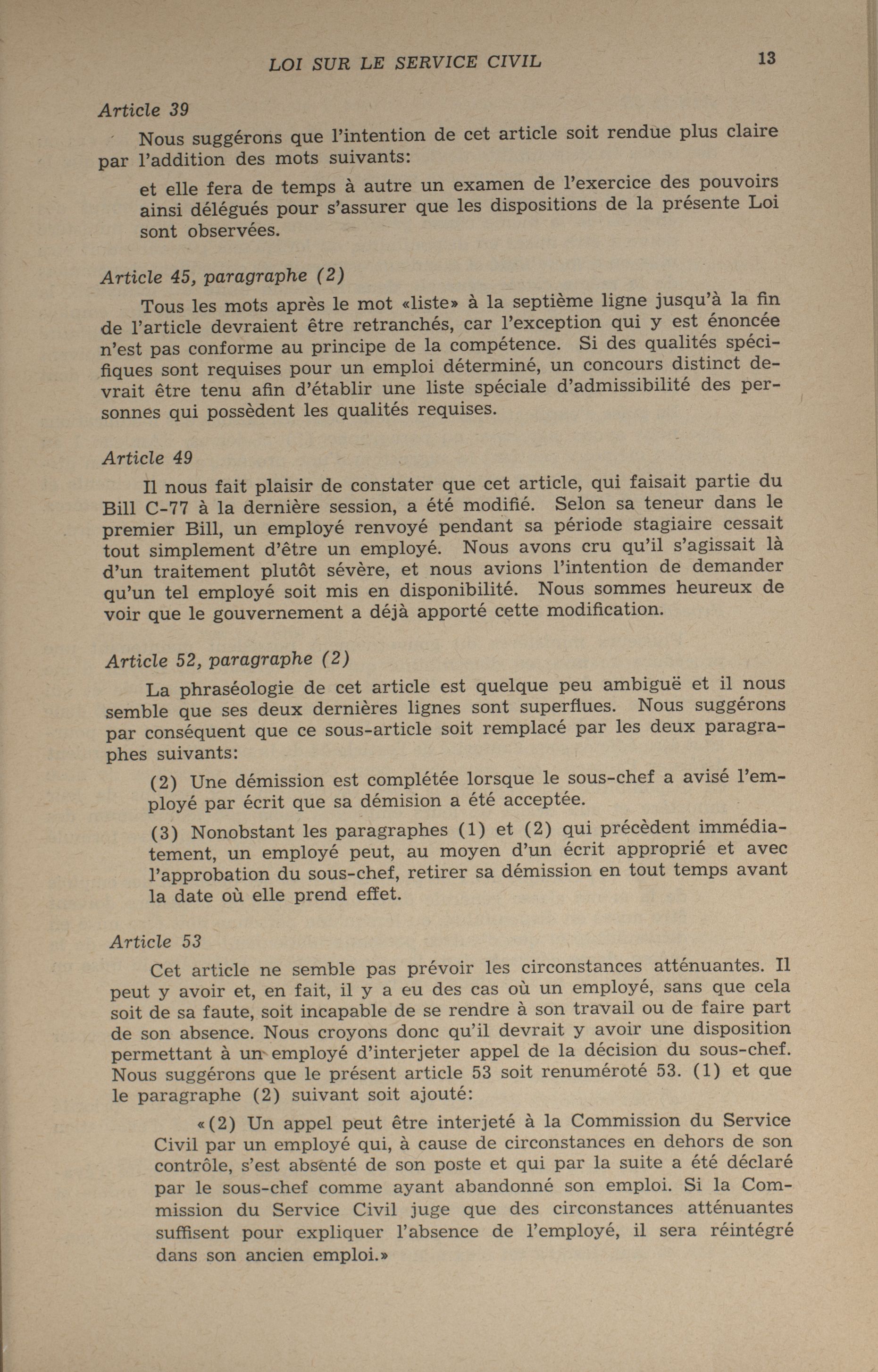 LOI SUR LE SERVICE CIVIL 13

Article 39

Nous suggérons que l'intention de cet article soit rendue plus claire par l'addition des mots suivants:

et elle fera de temps à autre un examen de l'exercice des pouvoirs ainsi délégués pour s'assurer que les dispositions de la présente Loi sont observées.

Article 45, paragraphe (2)

Tous les mots après le mot «liste» à la septième ligne jusqu'à la fin de l'article devraient être retranchés, car l'exception qui y est énoncée n'est pas conforme au principe de la compétence. Si des qualités spécifiques sont requises pour un emploi déterminé, un concours distinct devrait être tenu afin d'établir une liste spéciale d'admissibilité des personnes qui possèdent les qualités requises.

Article 49

Il nous fait plaisir de constater que cet article, qui faisait partie du Bill C-77 à la dernière session, a été modifié. Selon sa teneur dans le premier Bill, un employé renvoyé pendant sa période stagiaire cessait tout simplement d'être un employé. Nous avons cru qu'il s'agissait là d'un traitement plutôt sévère, et nous avions l'intention de demander qu'un tel employé soit mis en disponibilité. Nous sommes heureux de voir que le gouvernement a déjà apporté cette modification.

Article 52, paragraphe (2)

La phraséologie de cet article est quelque peu ambiguë et il nous semble que ses deux dernières lignes sont superflues. Nous suggérons par conséquent que ce sous-article soit remplacé par les deux paragraphes suivants:

(2) Une démission est complétée lorsque le sous-chef a avisé l'employé par écrit que sa démision a été acceptée.

(3) Nonobstant les paragraphes (1) et (2) qui précèdent immédiatement, un employé peut, au moyen d'un écrit approprié et avec l'approbation du sous-chef, retirer sa démission en tout temps avant la date où elle prend effet.

Article 53

Cet article ne semble pas prévoir les circonstances atténuantes. Il peut y avoir et, en fait, il y a eu des cas où un employé, sans que cela soit de sa faute, soit incapable de se rendre à son travail ou de faire part de son absence. Nous croyons donc qu'il devrait y avoir une disposition permettant à un employé d'interjeter appel de la décision du sous-chef. Nous suggérons que le présent article 53 soit renuméroté 53. (1) et que le paragraphe (2) suivant soit ajouté:

«(2) Un appel peut être interjeté à la Commission du Service Civil par un employé qui, à cause de circonstances en dehors de son contrôle, s'est absenté de son poste et qui par la suite a été déclaré par le sous-chef comme ayant abandonné son emploi. Si la Commission du Service Civil juge que des circonstances atténuantes suffisent pour expliquer l'absence de l'employé, il sera réintégré dans son ancien emploi.»